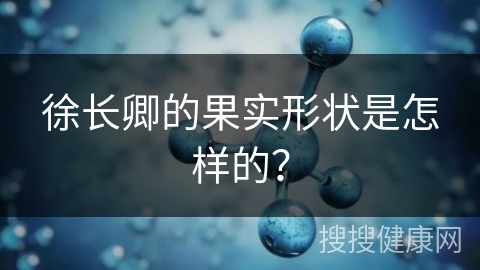 徐长卿的果实形状是怎样的？

搜搜健康网